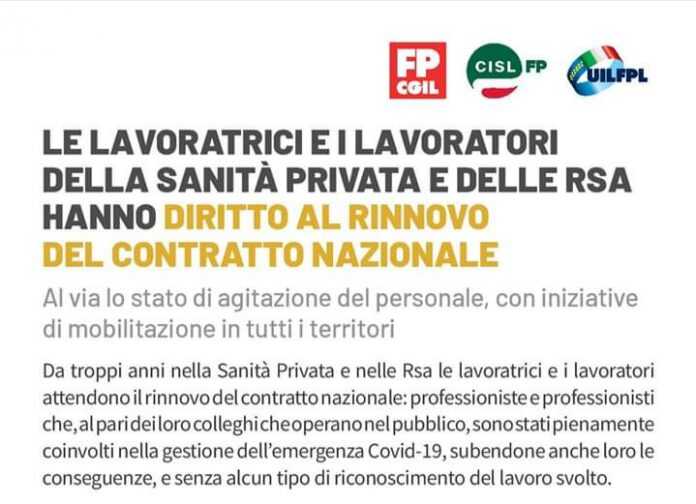 FP CGIL

CISL FP

UILFPL

LE LAVORATRICI E I LAVORATORI DELLA SANITÀ PRIVATA E DELLE RSA HANNO DIRITTO AL RINNOVO DEL CONTRATTO NAZIONALE

Al via lo stato di agitazione del personale, con iniziative di mobilitazione in tutti i territori

Da troppi anni nella Sanità Privata e nelle Rsa le lavoratrici e i lavoratori attendono il rinnovo del contratto nazionale: professioniste e professionisti che, al pari dei loro colleghi che operano nel pubblico, sono stati pienamente coinvolti nella gestione dell'emergenza Covid-19, subendone anche loro le conseguenze, e senza alcun tipo di riconoscimento del lavoro svolto.